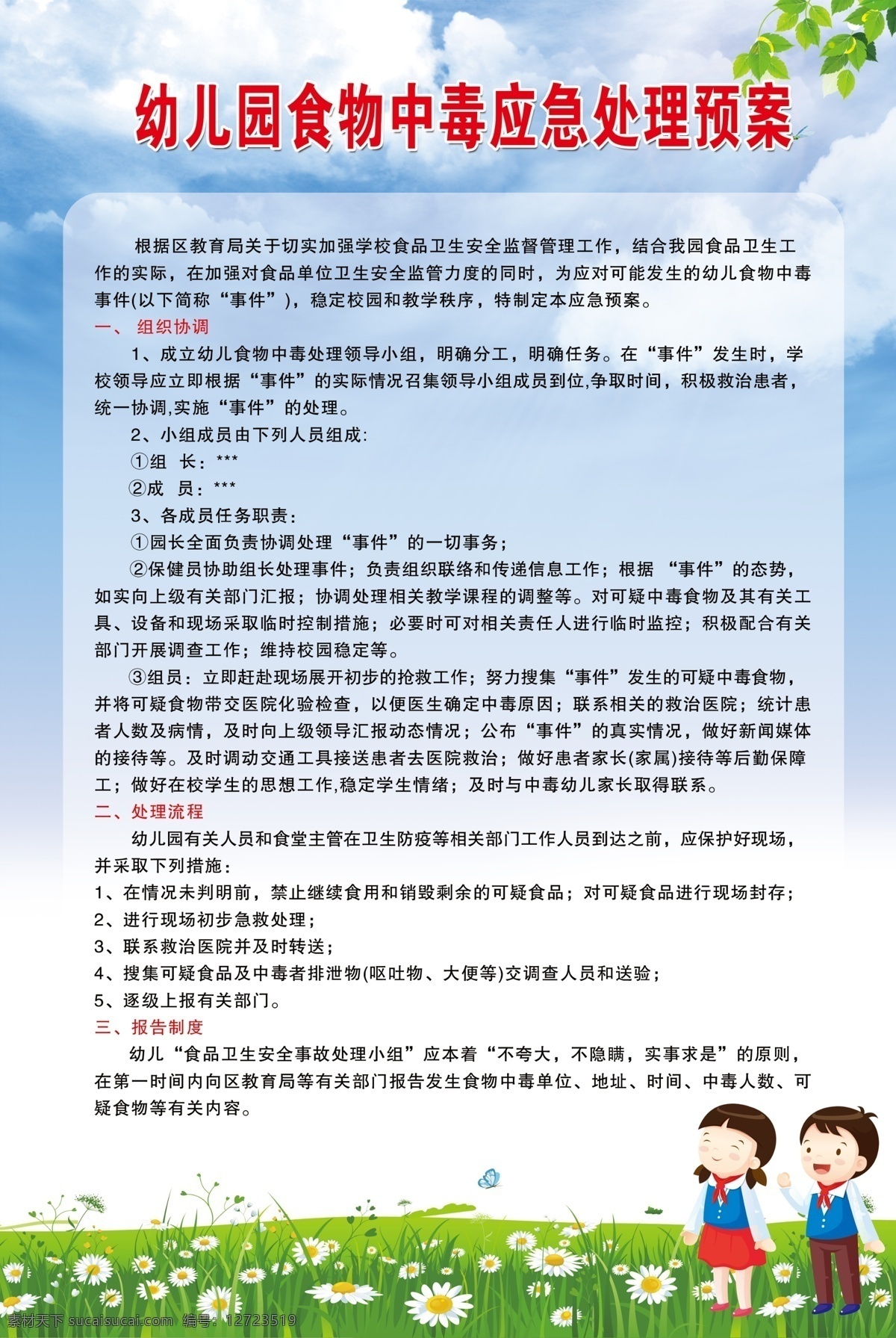 幼儿园食物中毒应急处理预案

根据区教育局关于切实加强学校食品卫生安全监督管理工作，结合我园食品卫生工作的实际，在加强对食品单位卫生安全监管力度的同时，为应对可能发生的幼儿食物中毒事件(以下简称“事件”)，稳定校园和教学秩序，特制定本应急预案。

一、 组织协调

1、成立幼儿食物中毒处理领导小组，明确分工，明确任务。在“事件”发生时，学校领导应立即根据“事件”的实际情况召集领导小组成员到位,争取时间，积极救治患者，统一协调,实施“事件”的处理。

2、小组成员由下列人员组成:

①组 长：***

②成 员：***

3、各成员任务职责：

①园长全面负责协调处理“事件”的一切事务；

②保健员协助组长处理事件；负责组织联络和传递信息工作；根据 “事件”的态势，如实向上级有关部门汇报；协调处理相关教学课程的调整等。对可疑中毒食物及其有关工具、设备和现场采取临时控制措施；必要时可对相关责任人进行临时监控；积极配合有关部门开展调查工作；维持校园稳定等。

③组员：立即赶赴现场展开初步的抢救工作；努力搜集“事件”发生的可疑中毒食物，并将可疑食物带交医院化验检查，以便医生确定中毒原因；联系相关的救治医院；统计患者人数及病情，及时向上级领导汇报动态情况；公布“事件”的真实情况，做好新闻媒体的接待等。及时调动交通工具接送患者去医院救治；做好患者家长(家属)接待等后勤保障工；做好在校学生的思想工作,稳定学生情绪；及时与中毒幼儿家长取得联系。

二、处理流程

幼儿园有关人员和食堂主管在卫生防疫等相关部门工作人员到达之前，应保护好现场，并采取下列措施：

1、在情况未判明前，禁止继续食用和销毁剩余的可疑食品；对可疑食品进行现场封存；

2、进行现场初步急救处理；

3、联系救治医院并及时转送；

4、搜集可疑食品及中毒者排泄物(呕吐物、大便等)交调查人员和送验；

5、逐级上报有关部门。

三、报告制度

幼儿“食品卫生安全事故处理小组”应本着“不夸大，不隐瞒，实事求是”的原则，在第一时间内向区教育局等有关部门报告发生食物中毒单位、地址、时间、中毒人数、可疑食物等有关内容。

素材天下 sucaisucai.com 编号：12723519